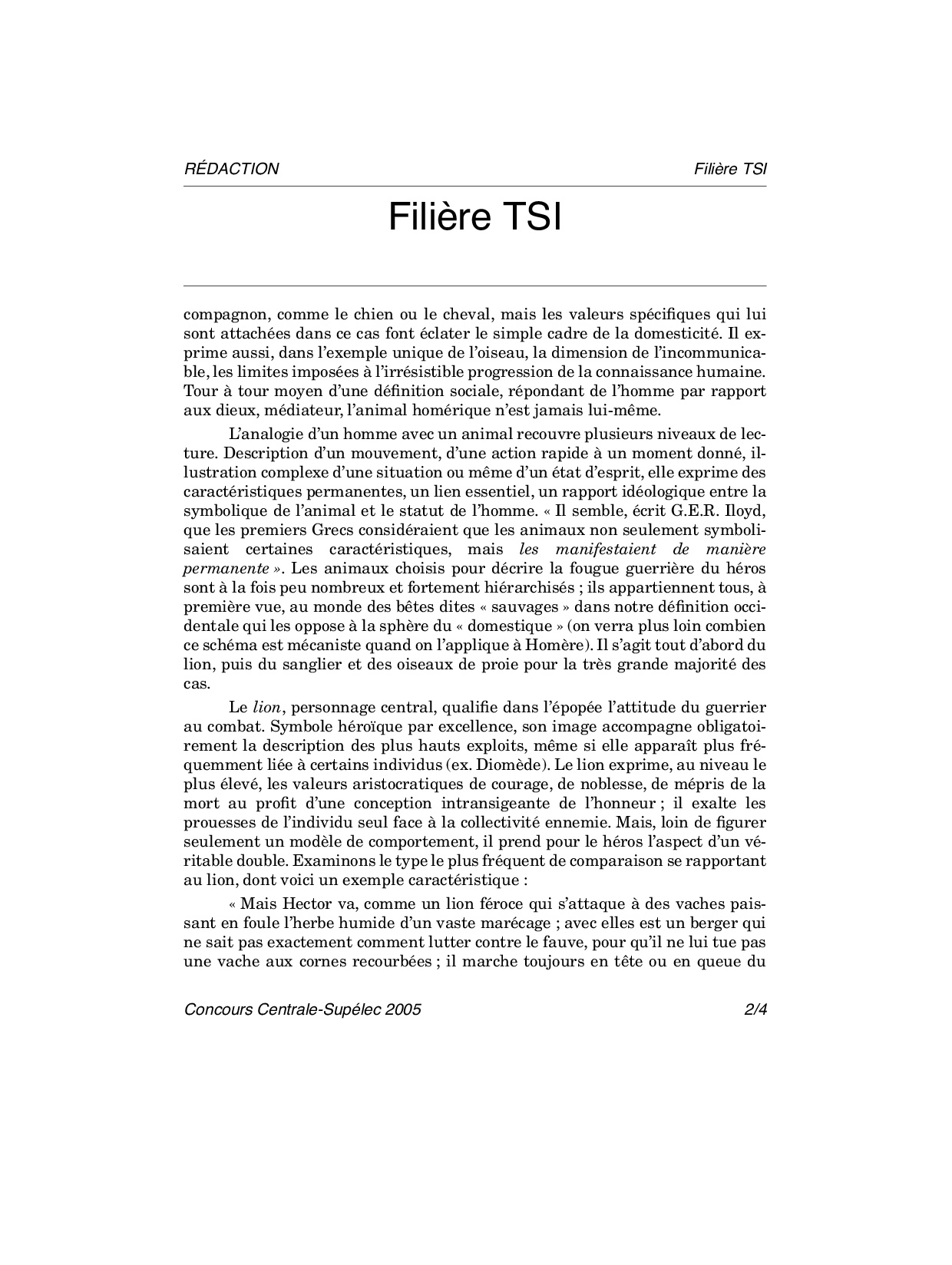 RÉDACTION Filière TSI

Filière TSI

compagnon, comme le chien ou le cheval, mais les valeurs spécifiques qui lui sont attachées dans ce cas font éclater le simple cadre de la domesticité. Il exprime aussi, dans l'exemple unique de l'oiseau, la dimension de l'incommunicable, les limites imposées à l'irrésistible progression de la connaissance humaine. Tour à tour moyen d'une définition sociale, répondant de l'homme par rapport aux dieux, médiateur, l'animal homérique n'est jamais lui-même.

L'analogie d'un homme avec un animal recouvre plusieurs niveaux de lecture. Description d'un mouvement, d'une action rapide à un moment donné, illustration complexe d'une situation ou même d'un état d'esprit, elle exprime des caractéristiques permanentes, un lien essentiel, un rapport idéologique entre la symbolique de l'animal et le statut de l'homme. « Il semble, écrit G.E.R. Iloyd, que les premiers Grecs considéraient que les animaux non seulement symbolisaient certaines caractéristiques, mais les manifestaient de manière permanente ». Les animaux choisis pour décrire la fougue guerrière du héros sont à la fois peu nombreux et fortement hiérarchisés ; ils appartiennent tous, à première vue, au monde des bêtes dites « sauvages » dans notre définition occidentale qui les oppose à la sphère du « domestique » (on verra plus loin combien ce schéma est mécaniste quand on l'applique à Homère). Il s'agit tout d'abord du lion, puis du sanglier et des oiseaux de proie pour la très grande majorité des cas.

Le lion, personnage central, qualifie dans l'épopée l'attitude du guerrier au combat. Symbole héroïque par excellence, son image accompagne obligatoirement la description des plus hauts exploits, même si elle apparaît plus fréquemment liée à certains individus (ex. Diomède). Le lion exprime, au niveau le plus élevé, les valeurs aristocratiques de courage, de noblesse, de mépris de la mort au profit d'une conception intransigeante de l'honneur ; il exalte les prouesses de l'individu seul face à la collectivité ennemie. Mais, loin de figurer seulement un modèle de comportement, il prend pour le héros l'aspect d'un véritable double. Examinons le type le plus fréquent de comparaison se rapportant au lion, dont voici un exemple caractéristique :

« Mais Hector va, comme un lion féroce qui s'attaque à des vaches paissant en foule l'herbe humide d'un vaste marécage ; avec elles est un berger qui ne sait pas exactement comment lutter contre le fauve, pour qu'il ne lui tue pas une vache aux cornes recourbées ; il marche toujours en tête ou en queue du

Concours Centrale-Supélec 2005 2/4